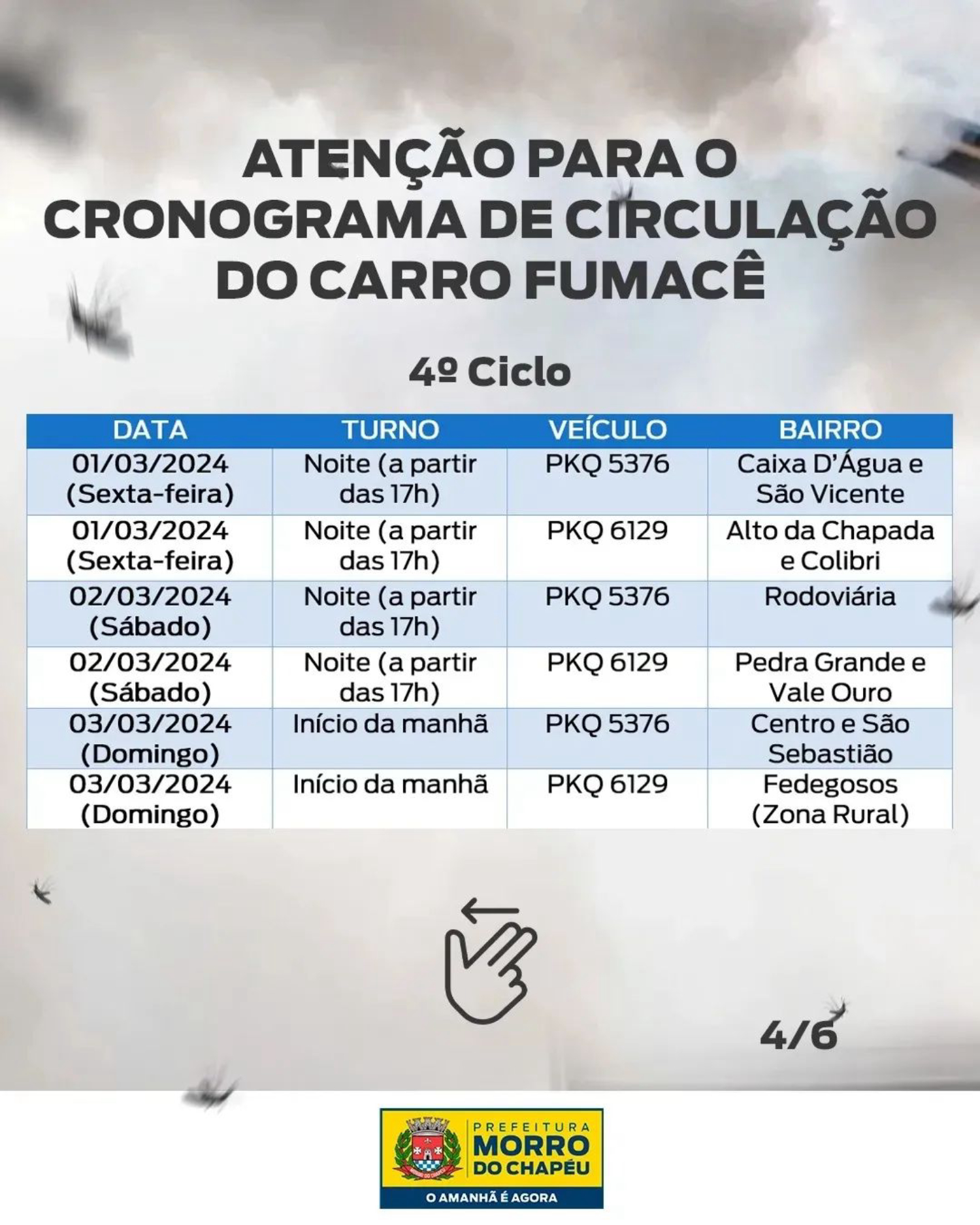 ATENÇÃO PARA O CRONOGRAMA DE CIRCULAÇÃO DO CARRO FUMACÊ

4º Ciclo

| DATA | TURNO | VEÍCULO | BAIRRO |
|---|---|---|---|
| 01/03/2024 (Sexta-feira) | Noite (a partir das 17h) | PKQ 5376 | Caixa D'Água e São Vicente |
| 01/03/2024 (Sexta-feira) | Noite (a partir das 17h) | PKQ 6129 | Alto da Chapada e Colibri |
| 02/03/2024 (Sábado) | Noite (a partir das 17h) | PKQ 5376 | Rodoviária |
| 02/03/2024 (Sábado) | Noite (a partir das 17h) | PKQ 6129 | Pedra Grande e Vale Ouro |
| 03/03/2024 (Domingo) | Início da manhã | PKQ 5376 | Centro e São Sebastião |
| 03/03/2024 (Domingo) | Início da manhã | PKQ 6129 | Fedegosos (Zona Rural) |

4/6

PREFEITURA MORRO DO CHAPÉU
O AMANHÃ É AGORA